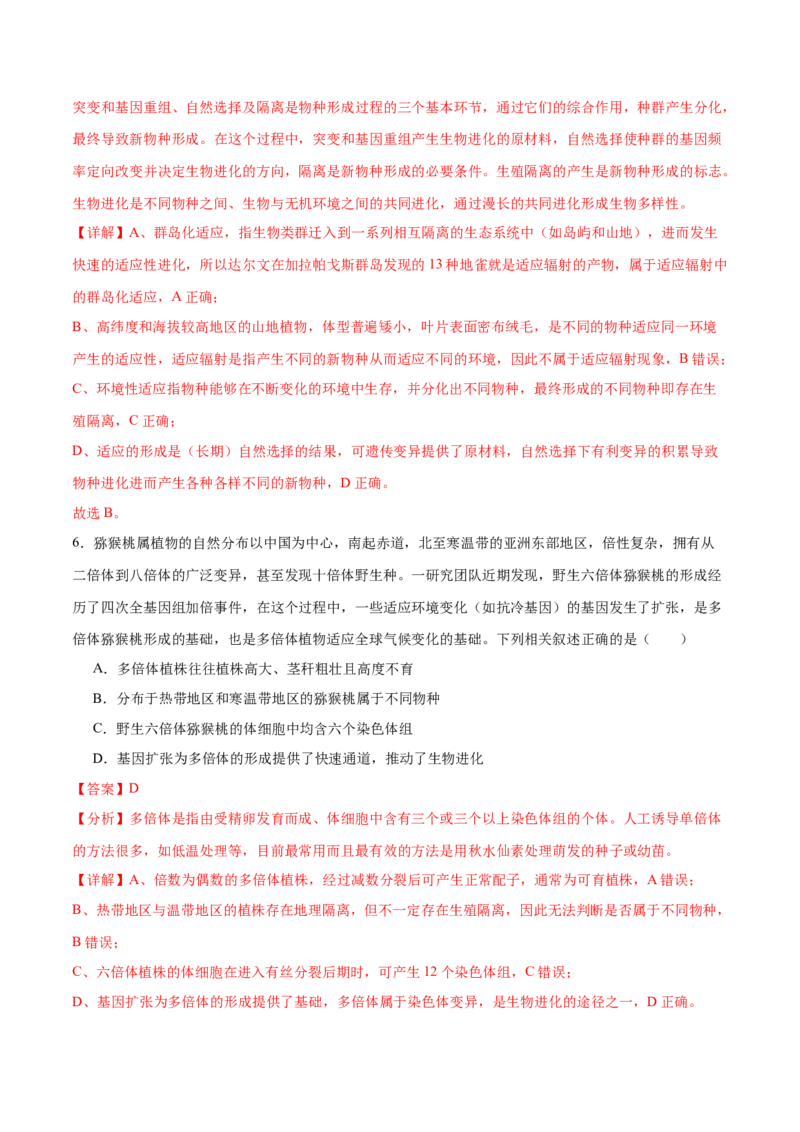 突变和基因重组、自然选择及隔离是物种形成过程的三个基本环节，通过它们的综合作用，种群产生分化，最终导致新物种形成。在这个过程中，突变和基因重组产生生物进化的原材料，自然选择使种群的基因频率定向改变并决定生物进化的方向，隔离是新物种形成的必要条件。生殖隔离的产生是新物种形成的标志。生物进化是不同物种之间、生物与无机环境之间的共同进化，通过漫长的共同进化形成生物多样性。

【详解】A、群岛化适应，指生物类群迁入到一系列相互隔离的生态系统中（如岛屿和山地），进而发生快速的适应性进化，所以达尔文在加拉帕戈斯群岛发现的 13 种地雀就是适应辐射的产物，属于适应辐射中的群岛化适应，A 正确；

B、高纬度和海拔较高地区的山地植物，体型普遍矮小，叶片表面密布绒毛，是不同的物种适应同一环境产生的适应性，适应辐射是指产生不同的新物种从而适应不同的环境，因此不属于适应辐射现象，B 错误；

C、环境性适应指物种能够在不断变化的环境中生存，并分化出不同物种，最终形成的不同物种即存在生殖隔离，C 正确；

D、适应的形成是（长期）自然选择的结果，可遗传变异提供了原材料，自然选择下有利变异的积累导致物种进化进而产生各种各样不同的新物种，D 正确。

故选 B。

6．猕猴桃属植物的自然分布以中国为中心，南起赤道，北至寒温带的亚洲东部地区，倍性复杂，拥有从二倍体到八倍体的广泛变异，甚至发现十倍体野生种。一研究团队近期发现，野生六倍体猕猴桃的形成经历了四次全基因组加倍事件，在这个过程中，一些适应环境变化（如抗冷基因）的基因发生了扩张，是多倍体猕猴桃形成的基础，也是多倍体植物适应全球气候变化的基础。下列相关叙述正确的是（　　）

A．多倍体植株往往植株高大、茎秆粗壮且高度不育

B．分布于热带地区和寒温带地区的猕猴桃属于不同物种

C．野生六倍体猕猴桃的体细胞中均含六个染色体组

D．基因扩张为多倍体的形成提供了快速通道，推动了生物进化

【答案】D

【分析】多倍体是指由受精卵发育而成、体细胞中含有三个或三个以上染色体组的个体。人工诱导单倍体的方法很多，如低温处理等，目前最常用而且最有效的方法是用秋水仙素处理萌发的种子或幼苗。

【详解】A、倍数为偶数的多倍体植株，经过减数分裂后可产生正常配子，通常为可育植株，A 错误；

B、热带地区与温带地区的植株存在地理隔离，但不一定存在生殖隔离，因此无法判断是否属于不同物种，B 错误；

C、六倍体植株的体细胞在进入有丝分裂后期时，可产生 12 个染色体组，C 错误；

D、基因扩张为多倍体的形成提供了基础，多倍体属于染色体变异，是生物进化的途径之一，D 正确。